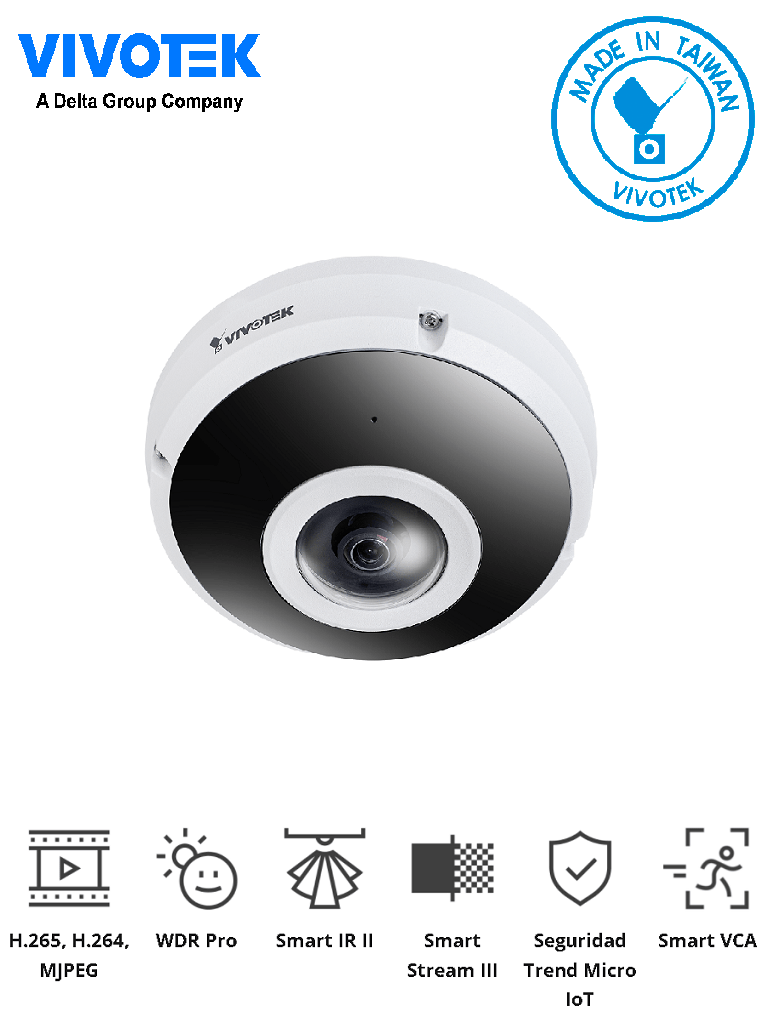 VIVOTEK
A Delta Group Company

MADE IN TAIWAN
VIVOTEK

VIVOTEK

H.265, H.264, MJPEG

WDR Pro

Smart IR II

Smart Stream III

Seguridad Trend Micro IoT

Smart VCA